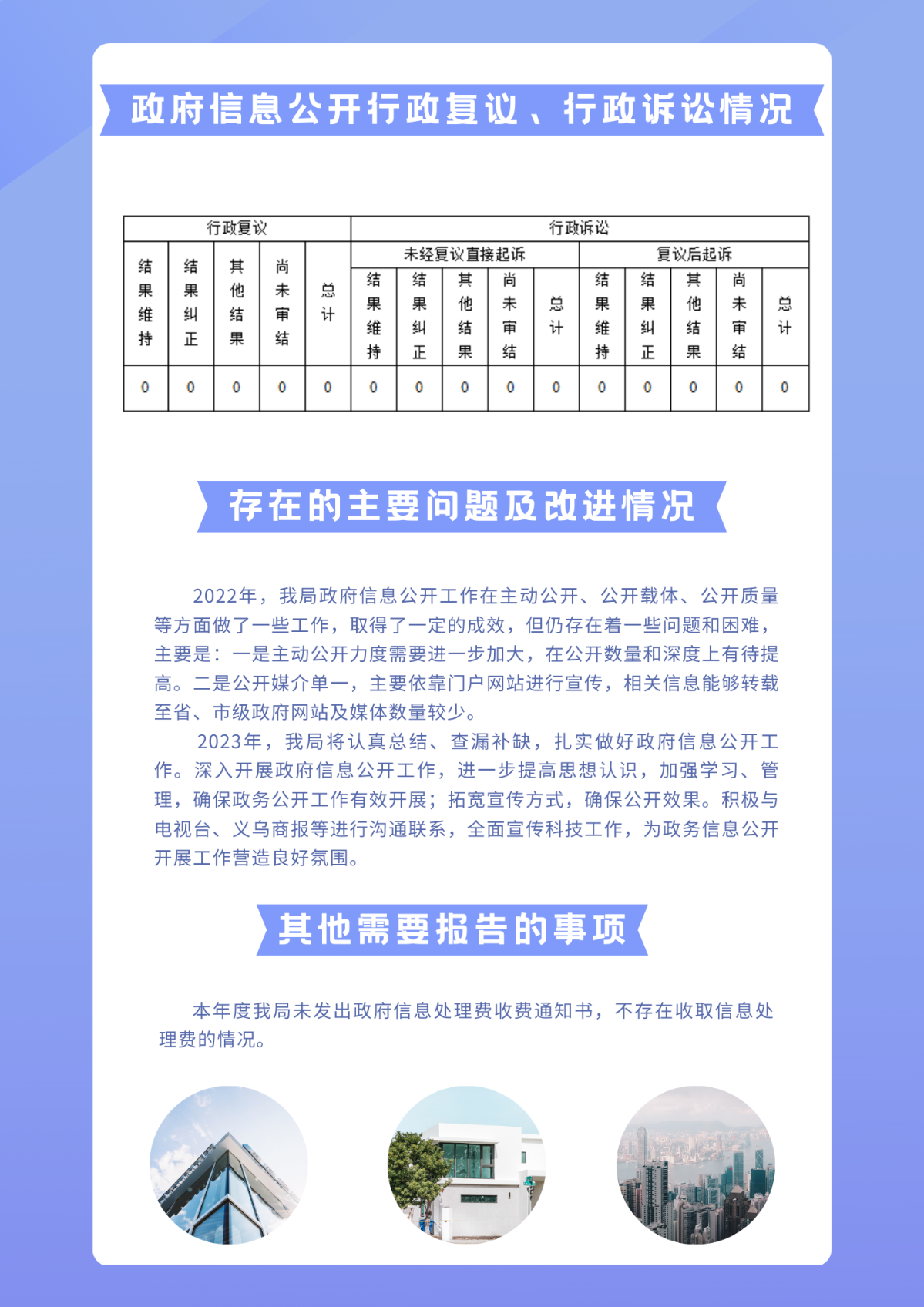 政府信息公开行政复议、行政诉讼情况

| 行政复议 |  |  |  |  | 行政诉讼 |  |  |  |  |  |  |  |  |  |
|---|---|---|---|---|---|---|---|---|---|---|---|---|---|---|
| 结果维持 | 结果纠正 | 其他结果 | 尚未审结 | 总计 | 未经复议直接起诉 |  |  |  |  | 复议后起诉 |  |  |  |  |
|  |  |  |  |  | 结果维持 | 结果纠正 | 其他结果 | 尚未审结 | 总计 | 结果维持 | 结果纠正 | 其他结果 | 尚未审结 | 总计 |
| 0 | 0 | 0 | 0 | 0 | 0 | 0 | 0 | 0 | 0 | 0 | 0 | 0 | 0 | 0 |

存在的主要问题及改进情况

2022年，我局政府信息公开工作在主动公开、公开载体、公开质量等方面做了一些工作，取得了一定的成效，但仍存在着一些问题和困难，主要是：一是主动公开力度需要进一步加大，在公开数量和深度上有待提高。二是公开媒介单一，主要依靠门户网站进行宣传，相关信息能够转载至省、市级政府网站及媒体数量较少。

2023年，我局将认真总结、查漏补缺，扎实做好政府信息公开工作。深入开展政府信息公开工作，进一步提高思想认识，加强学习、管理，确保政务公开工作有效开展；拓宽宣传方式，确保公开效果。积极与电视台、义乌商报等进行沟通联系，全面宣传科技工作，为政务信息公开开展工作营造良好氛围。

其他需要报告的事项

本年度我局未发出政府信息处理费收费通知书，不存在收取信息处理费的情况。